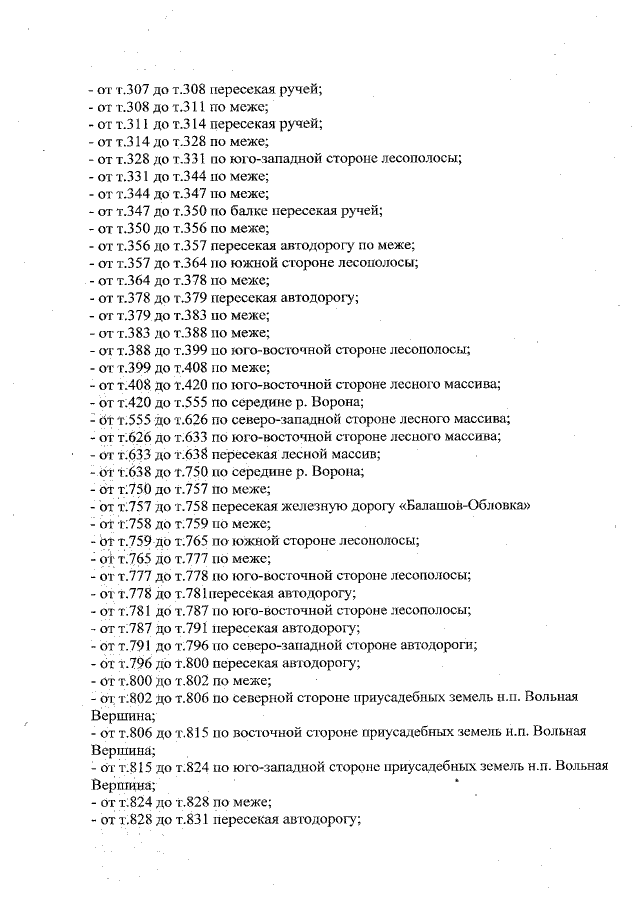 - от т.307 до т.308 пересекая ручей;
- от т.308 до т.311 по меже;
- от т.311 до т.314 пересекая ручей;
- от т.314 до т.328 по меже;
- от т.328 до т.331 по юго-западной стороне лесополосы;
- от т.331 до т.344 по меже;
- от т.344 до т.347 по меже;
- от т.347 до т.350 по балке пересекая ручей;
- от т.350 до т.356 по меже;
- от т.356 до т.357 пересекая автодорогу по меже;
- от т.357 до т.364 по южной стороне лесополосы;
- от т.364 до т.378 по меже;
- от т.378 до т.379 пересекая автодорогу;
- от т.379 до т.383 по меже;
- от т.383 до т.388 по меже;
- от т.388 до т.399 по юго-восточной стороне лесополосы;
- от т.399 до т.408 по меже;
- от т.408 до т.420 по юго-восточной стороне лесного массива;
- от т.420 до т.555 по середине р. Ворона;
- от т.555 до т.626 по северо-западной стороне лесного массива;
- от т.626 до т.633 по юго-восточной стороне лесного массива;
- от т.633 до т.638 пересекая лесной массив;
- от т.638 до т.750 по середине р. Ворона;
- от т.750 до т.757 по меже;
- от т.757 до т.758 пересекая железную дорогу «Балашов-Обловка»
- от т.758 до т.759 по меже;
- от т.759 до т.765 по южной стороне лесополосы;
- от т.765 до т.777 по меже;
- от т.777 до т.778 по юго-восточной стороне лесополосы;
- от т.778 до т.781пересекая автодорогу;
- от т.781 до т.787 по юго-восточной стороне лесополосы;
- от т.787 до т.791 пересекая автодорогу;
- от т.791 до т.796 по северо-западной стороне автодороги;
- от т.796 до т.800 пересекая автодорогу;
- от т.800 до т.802 по меже;
- от т.802 до т.806 по северной стороне приусадебных земель н.п. Вольная Вершина;
- от т.806 до т.815 по восточной стороне приусадебных земель н.п. Вольная Вершина;
- от т.815 до т.824 по юго-западной стороне приусадебных земель н.п. Вольная Вершина;
- от т.824 до т.828 по меже;
- от т.828 до т.831 пересекая автодорогу;